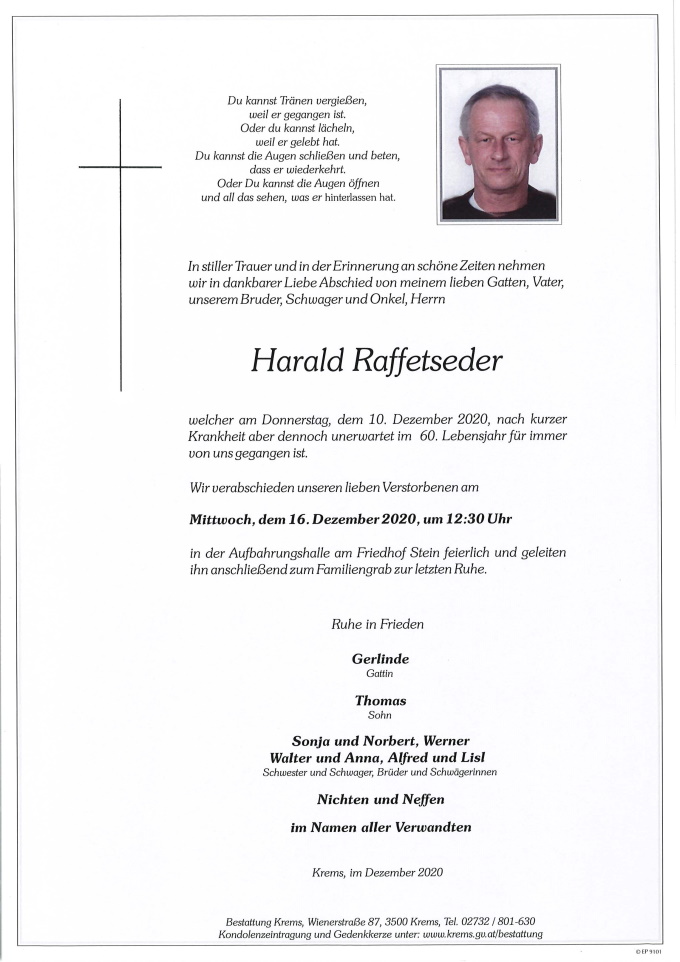 Du kannst Tränen vergießen,
weil er gegangen ist.
Oder du kannst lächeln,
weil er gelebt hat.
Du kannst die Augen schließen und beten,
dass er wiederkehrt.
Oder Du kannst die Augen öffnen
und all das sehen, was er hinterlassen hat.

In stiller Trauer und in der Erinnerung an schöne Zeiten nehmen wir in dankbarer Liebe Abschied von meinem lieben Gatten, Vater, unserem Bruder, Schwager und Onkel, Herrn

Harald Raffetseder

welcher am Donnerstag, dem 10. Dezember 2020, nach kurzer Krankheit aber dennoch unerwartet im 60. Lebensjahr für immer von uns gegangen ist.

Wir verabschieden unseren lieben Verstorbenen am

Mittwoch, dem 16. Dezember 2020, um 12:30 Uhr

in der Aufbahrungshalle am Friedhof Stein feierlich und geleiten ihn anschließend zum Familiengrab zur letzten Ruhe.

Ruhe in Frieden

Gerlinde
Gattin

Thomas
Sohn

Sonja und Norbert, Werner
Walter und Anna, Alfred und Lisl
Schwester und Schwager, Brüder und Schwägerinnen

Nichten und Neffen

im Namen aller Verwandten

Krems, im Dezember 2020

Bestattung Krems, Wienerstraße 87, 3500 Krems, Tel. 02732 / 801-630
Kondolenzeintragung und Gedenkkerze unter: www.krems.gv.at/bestattung

© EP 9101